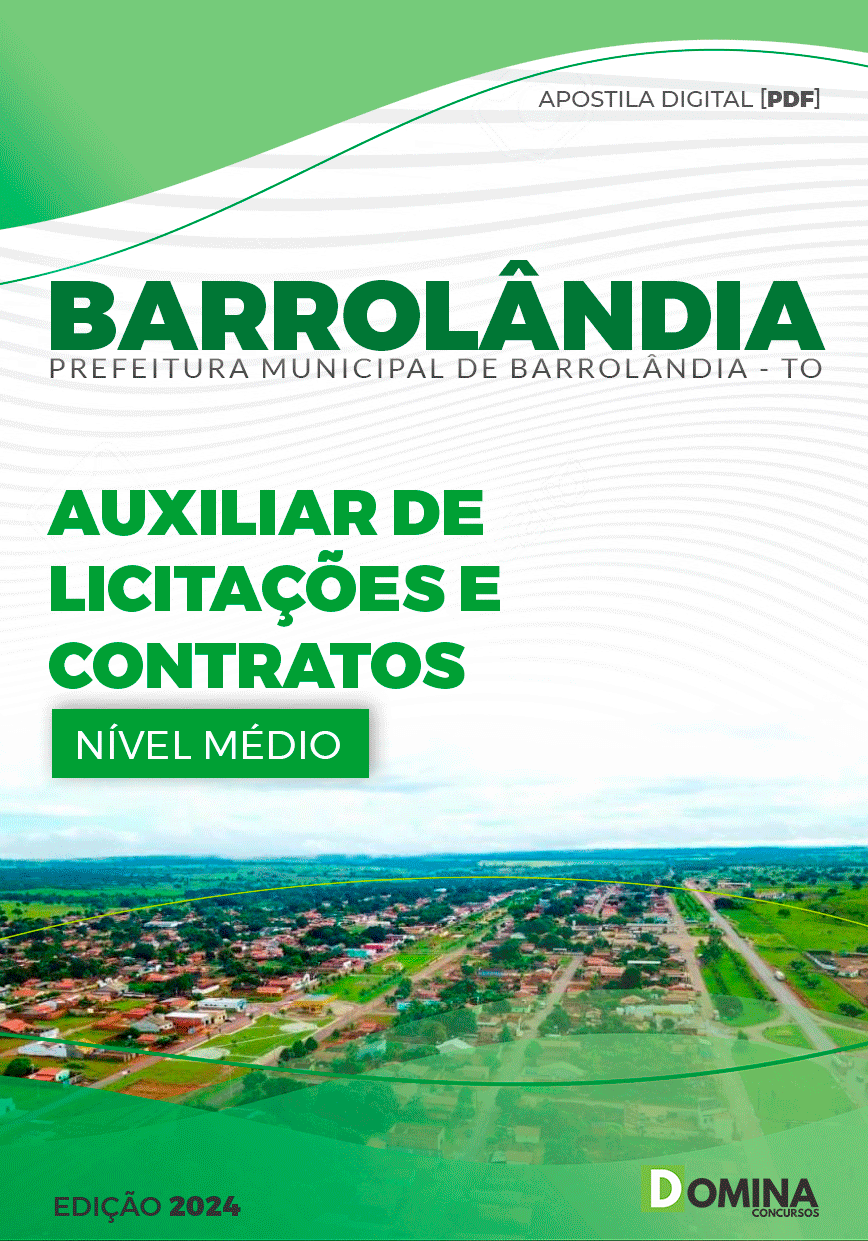 APOSTILA DIGITAL [PDF]

BARROLÂNDIA
PREFEITURA MUNICIPAL DE BARROLÂNDIA - TO

AUXILIAR DE LICITAÇÕES E CONTRATOS

NÍVEL MÉDIO

EDIÇÃO 2024

DOMINA
CONCURSOS